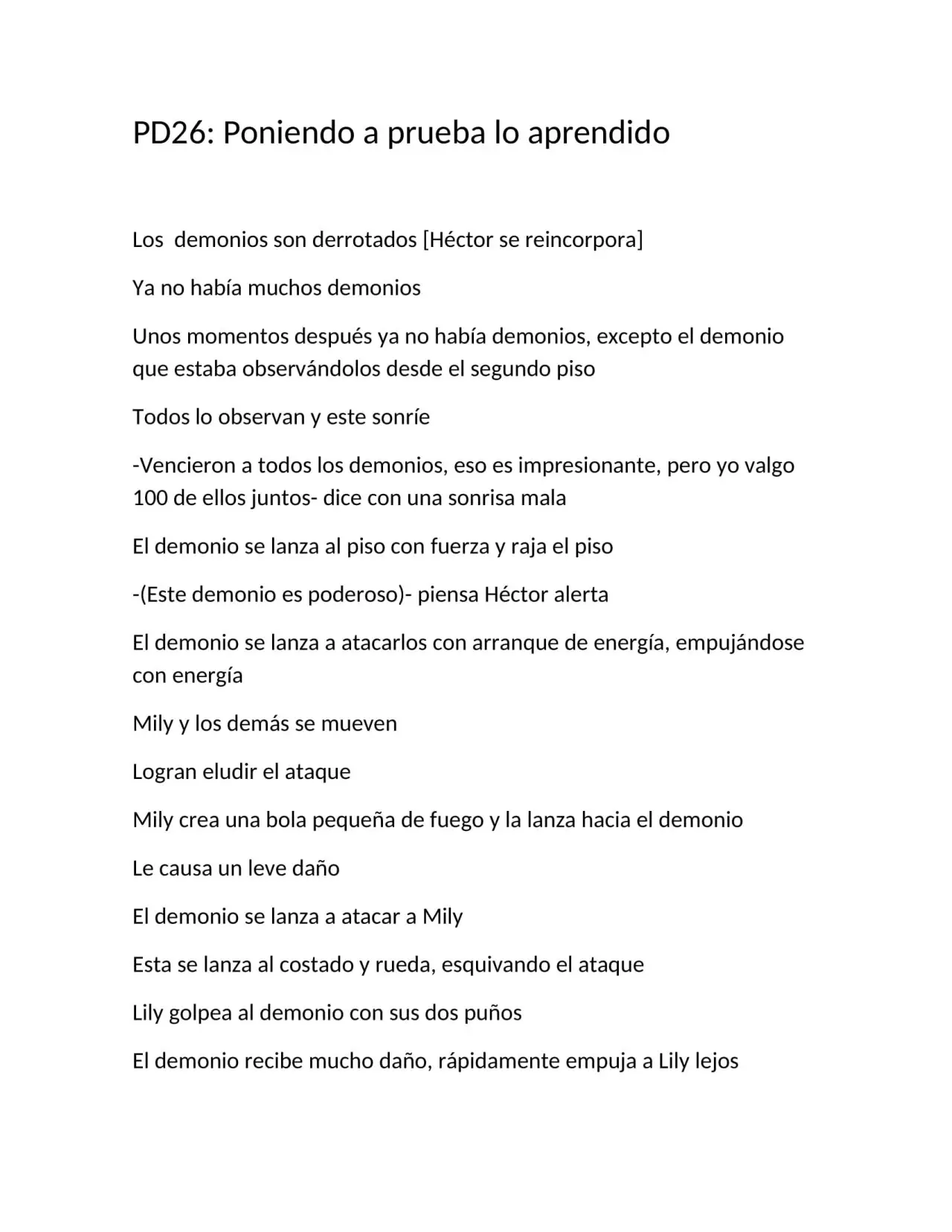 PD26: Poniendo a prueba lo aprendido

Los  demonios son derrotados [Héctor se reincorpora]

Ya no había muchos demonios

Unos momentos después ya no había demonios, excepto el demonio que estaba observándolos desde el segundo piso

Todos lo observan y este sonríe

-Vencieron a todos los demonios, eso es impresionante, pero yo valgo 100 de ellos juntos- dice con una sonrisa mala

El demonio se lanza al piso con fuerza y raja el piso

-(Este demonio es poderoso)- piensa Héctor alerta

El demonio se lanza a atacarlos con arranque de energía, empujándose con energía

Mily y los demás se mueven

Logran eludir el ataque

Mily crea una bola pequeña de fuego y la lanza hacia el demonio

Le causa un leve daño

El demonio se lanza a atacar a Mily

Esta se lanza al costado y rueda, esquivando el ataque

Lily golpea al demonio con sus dos puños

El demonio recibe mucho daño, rápidamente empuja a Lily lejos